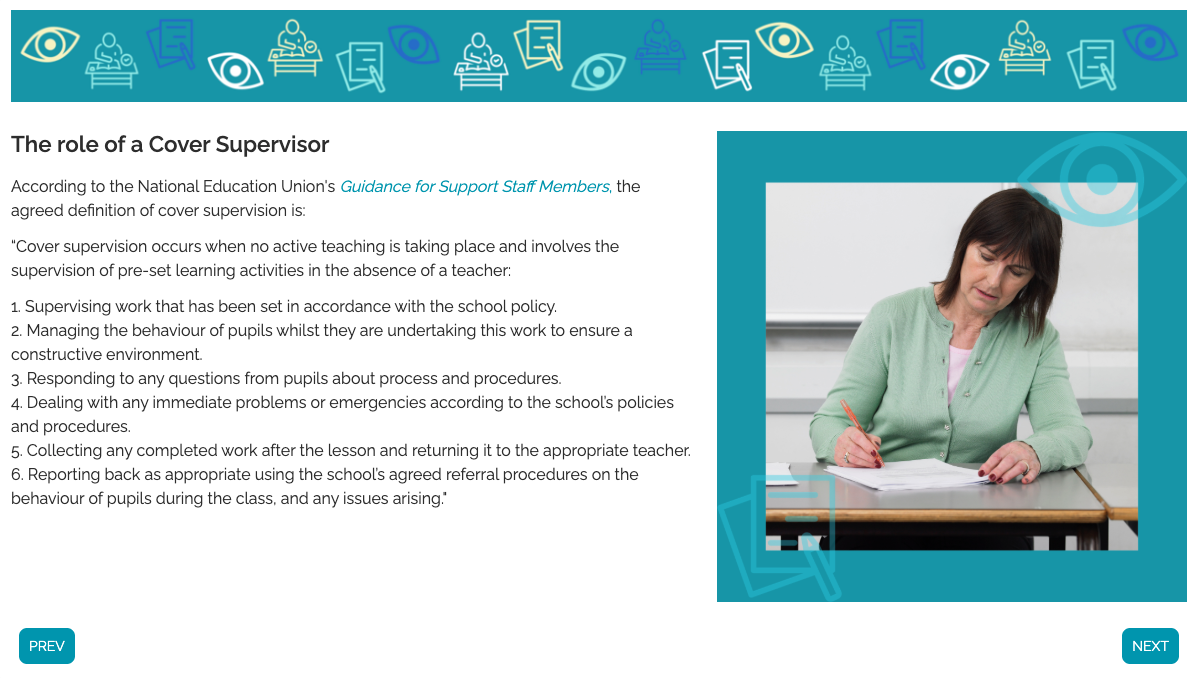 The role of a Cover Supervisor

According to the National Education Union's Guidance for Support Staff Members, the agreed definition of cover supervision is:

"Cover supervision occurs when no active teaching is taking place and involves the supervision of pre-set learning activities in the absence of a teacher:

1. Supervising work that has been set in accordance with the school policy.
2. Managing the behaviour of pupils whilst they are undertaking this work to ensure a constructive environment.
3. Responding to any questions from pupils about process and procedures.
4. Dealing with any immediate problems or emergencies according to the school's policies and procedures.
5. Collecting any completed work after the lesson and returning it to the appropriate teacher.
6. Reporting back as appropriate using the school's agreed referral procedures on the behaviour of pupils during the class, and any issues arising."

PREV

NEXT